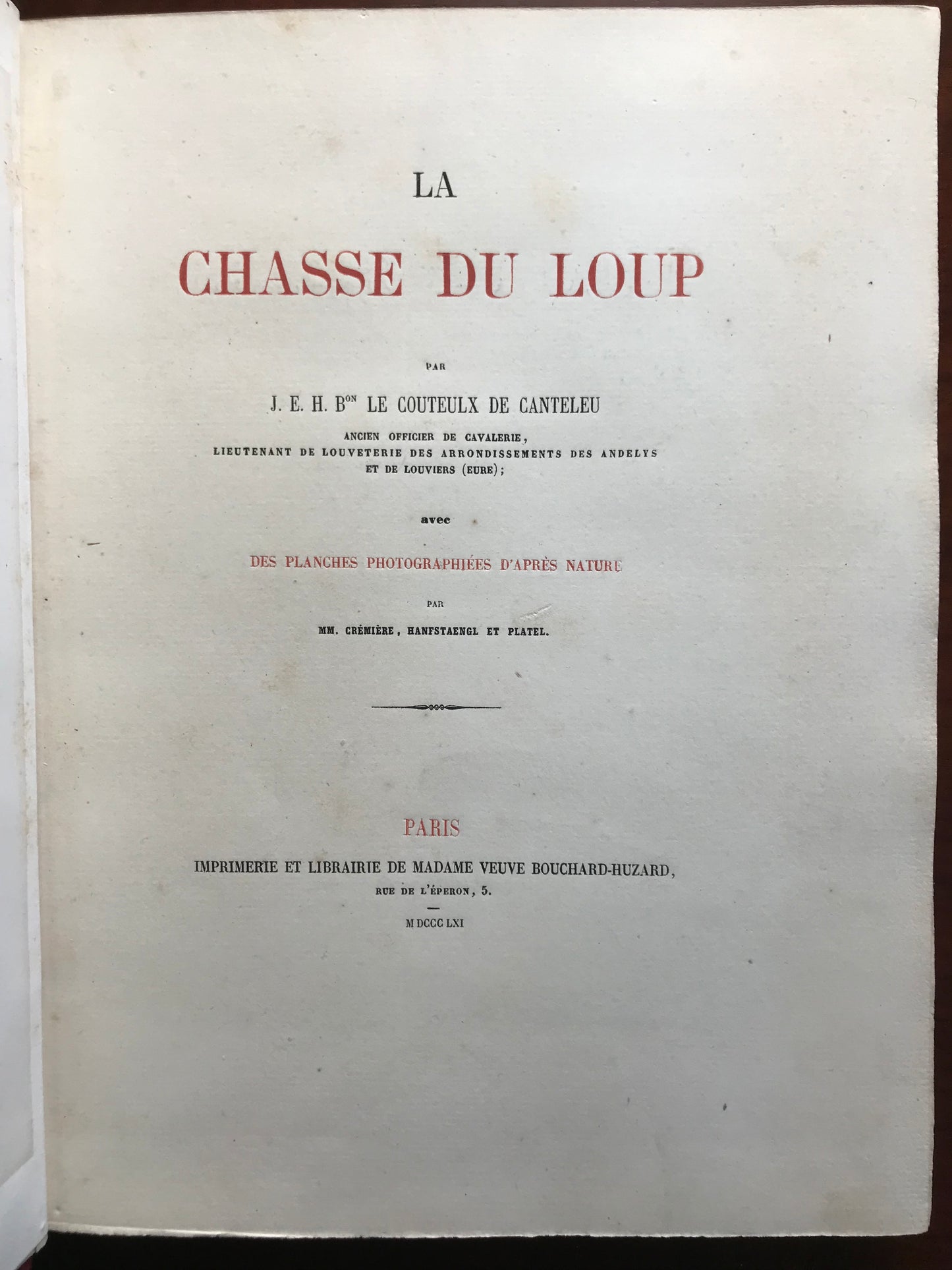 LA

CHASSE DU LOUP

PAR

J. E. H. B$^{on}$ LE COUTEULX DE CANTELEU

ANCIEN OFFICIER DE CAVALERIE, LIEUTENANT DE LOUVETERIE DES ARRONDISSEMENTS DES ANDELYS ET DE LOUVIERS (EURE);

avec

DES PLANCHES PHOTOGRAPHIÉES D'APRÈS NATURE

PAR

MM. CRÉMIÈRE, HANFSTAENGL ET PLATEL.

PARIS

IMPRIMERIE ET LIBRAIRIE DE MADAME VEUVE BOUCHARD-HUZARD,

RUE DE L'ÉPERON, 5.

M DCCC LXI